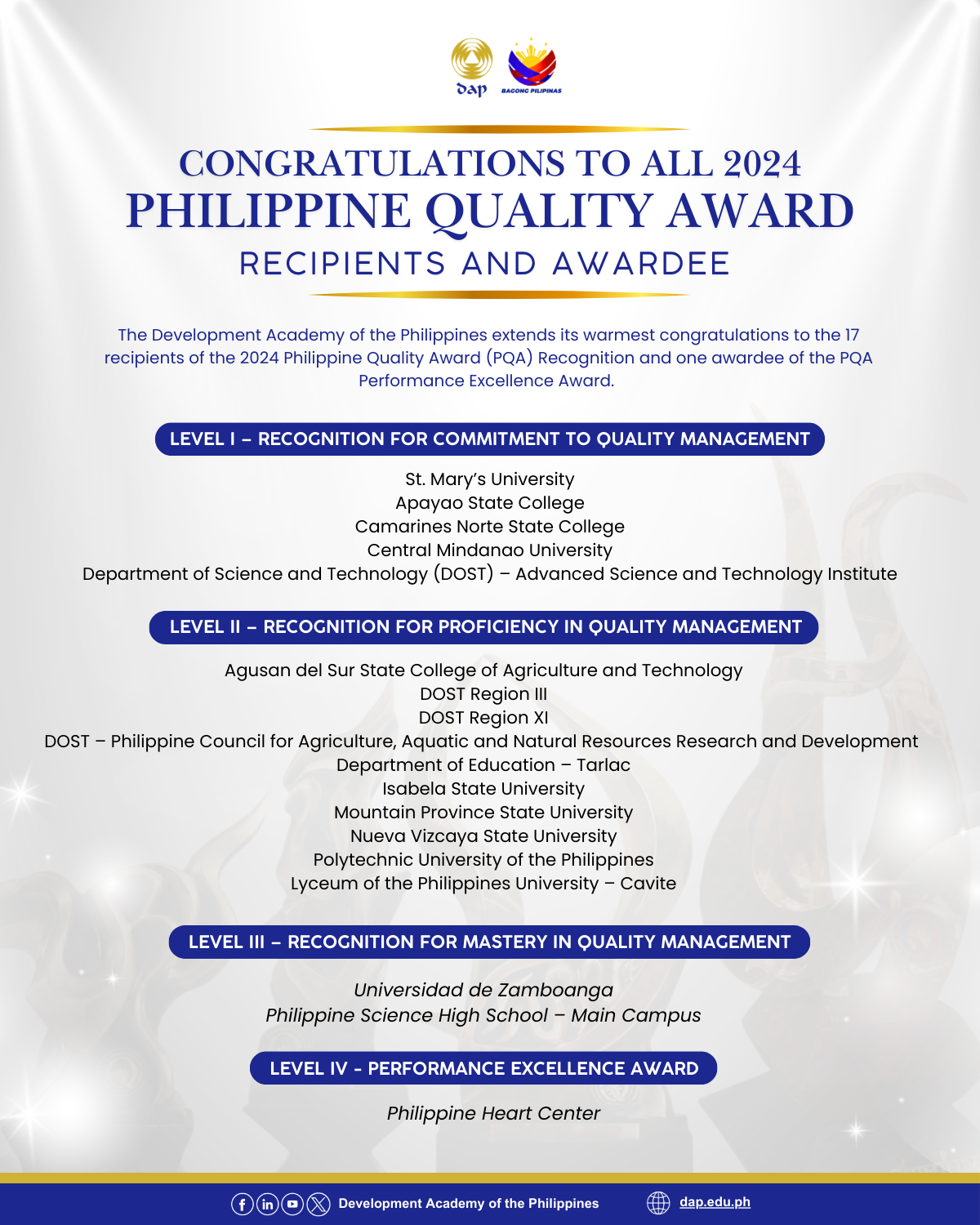 dap

BAGONG PILIPINAS

CONGRATULATIONS TO ALL 2024
PHILIPPINE QUALITY AWARD
RECIPIENTS AND AWARDEE

The Development Academy of the Philippines extends its warmest congratulations to the 17 recipients of the 2024 Philippine Quality Award (PQA) Recognition and one awardee of the PQA Performance Excellence Award.

LEVEL I – RECOGNITION FOR COMMITMENT TO QUALITY MANAGEMENT

St. Mary's University
Apayao State College
Camarines Norte State College
Central Mindanao University
Department of Science and Technology (DOST) – Advanced Science and Technology Institute

LEVEL II – RECOGNITION FOR PROFICIENCY IN QUALITY MANAGEMENT

Agusan del Sur State College of Agriculture and Technology
DOST Region III
DOST Region XI
DOST – Philippine Council for Agriculture, Aquatic and Natural Resources Research and Development
Department of Education – Tarlac
Isabela State University
Mountain Province State University
Nueva Vizcaya State University
Polytechnic University of the Philippines
Lyceum of the Philippines University – Cavite

LEVEL III – RECOGNITION FOR MASTERY IN QUALITY MANAGEMENT

Universidad de Zamboanga
Philippine Science High School – Main Campus

LEVEL IV - PERFORMANCE EXCELLENCE AWARD

Philippine Heart Center

Development Academy of the Philippines
dap.edu.ph